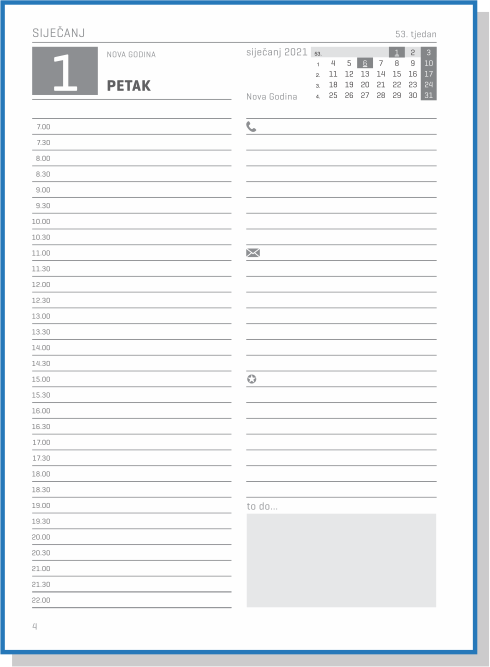 SIJEČANJ

53. tjedan

1

NOVA GODINA

PETAK

siječanj 2021

Nova Godina

| 53. | | | | | 1 | 2 | 3 |
|---|---|---|---|---|---|---|---|
| 1. | 4 | 5 | 6 | 7 | 8 | 9 | 10 |
| 2. | 11 | 12 | 13 | 14 | 15 | 16 | 17 |
| 3. | 18 | 19 | 20 | 21 | 22 | 23 | 24 |
| 4. | 25 | 26 | 27 | 28 | 29 | 30 | 31 |

7.00
7.30
8.00
8.30
9.00
9.30
10.00
10.30
11.00
11.30
12.00
12.30
13.00
13.30
14.00
14.30
15.00
15.30
16.00
16.30
17.00
17.30
18.00
18.30
19.00
19.30
20.00
20.30
21.00
21.30
22.00

to do...

4